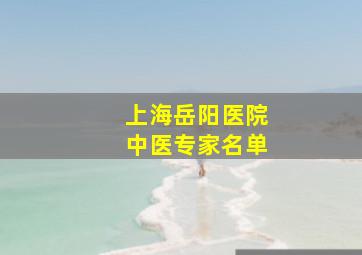 上海岳阳医院
中医专家名单